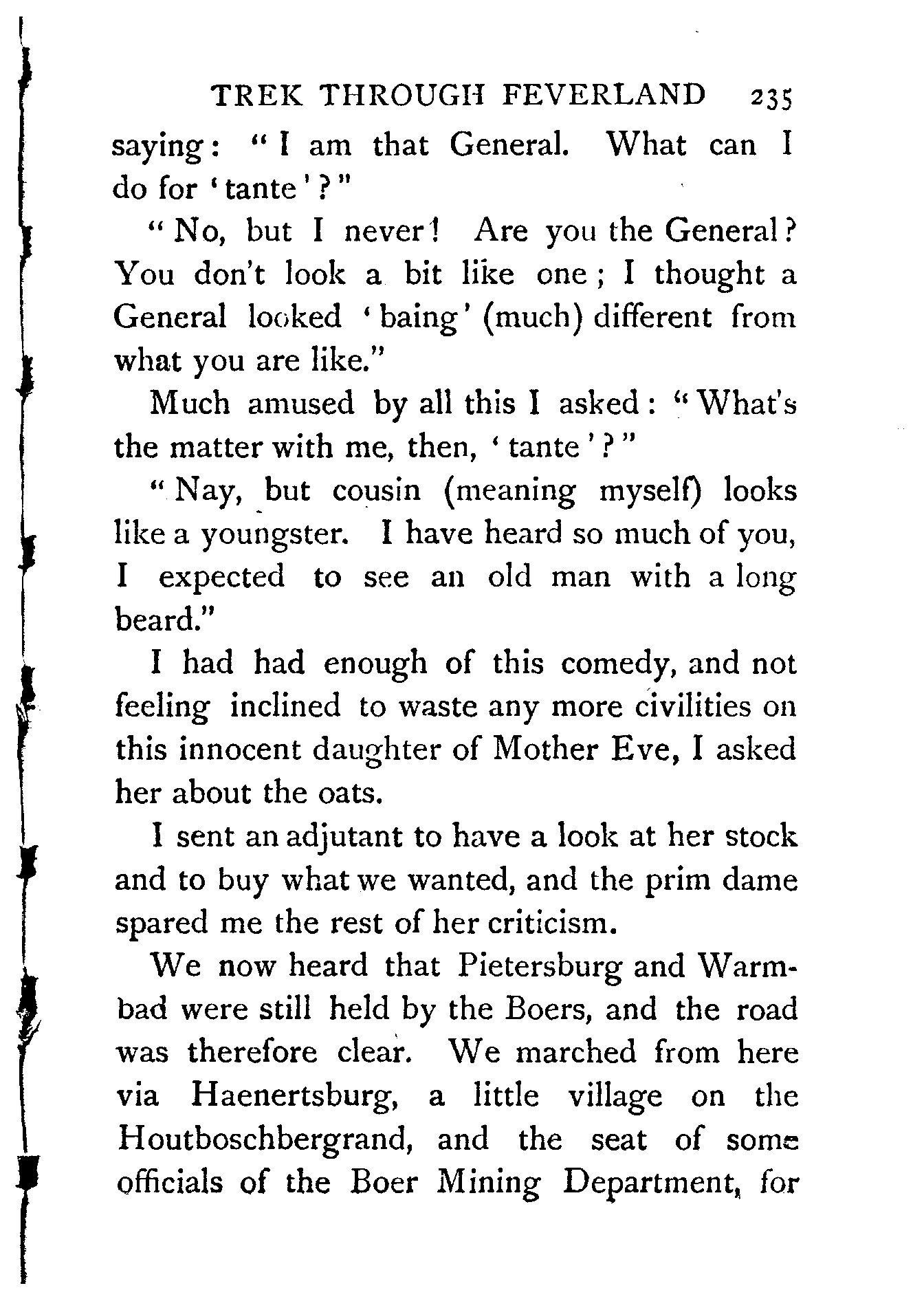 TREK THROUGH FEVERLAND 235

saying: "I am that General. What can I do for 'tante'?"

"No, but I never! Are you the General? You don't look a bit like one; I thought a General looked 'baing' (much) different from what you are like."

Much amused by all this I asked: "What's the matter with me, then, 'tante'?"

"Nay, but cousin (meaning myself) looks like a youngster. I have heard so much of you, I expected to see an old man with a long beard."

I had had enough of this comedy, and not feeling inclined to waste any more civilities on this innocent daughter of Mother Eve, I asked her about the oats.

I sent an adjutant to have a look at her stock and to buy what we wanted, and the prim dame spared me the rest of her criticism.

We now heard that Pietersburg and Warmbad were still held by the Boers, and the road was therefore clear. We marched from here via Haenertsburg, a little village on the Houtboschbergrand, and the seat of some officials of the Boer Mining Department, for